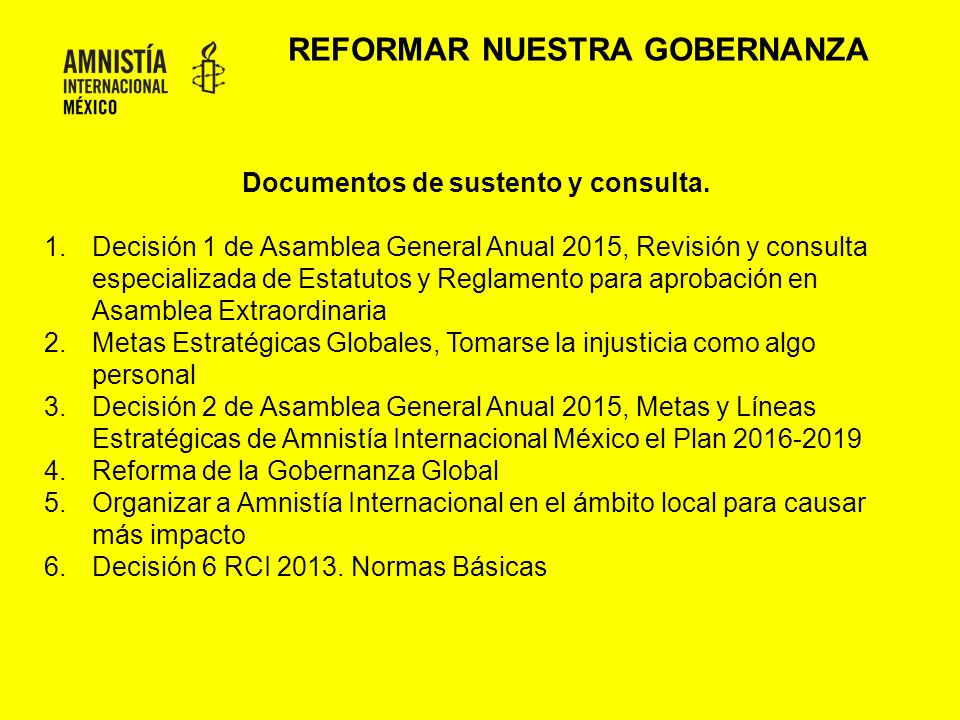 AMNISTÍA INTERNACIONAL MÉXICO

REFORMAR NUESTRA GOBERNANZA

Documentos de sustento y consulta.

1. Decisión 1 de Asamblea General Anual 2015, Revisión y consulta especializada de Estatutos y Reglamento para aprobación en Asamblea Extraordinaria
2. Metas Estratégicas Globales, Tomarse la injusticia como algo personal
3. Decisión 2 de Asamblea General Anual 2015, Metas y Líneas Estratégicas de Amnistía Internacional México el Plan 2016-2019
4. Reforma de la Gobernanza Global
5. Organizar a Amnistía Internacional en el ámbito local para causar más impacto
6. Decisión 6 RCI 2013. Normas Básicas